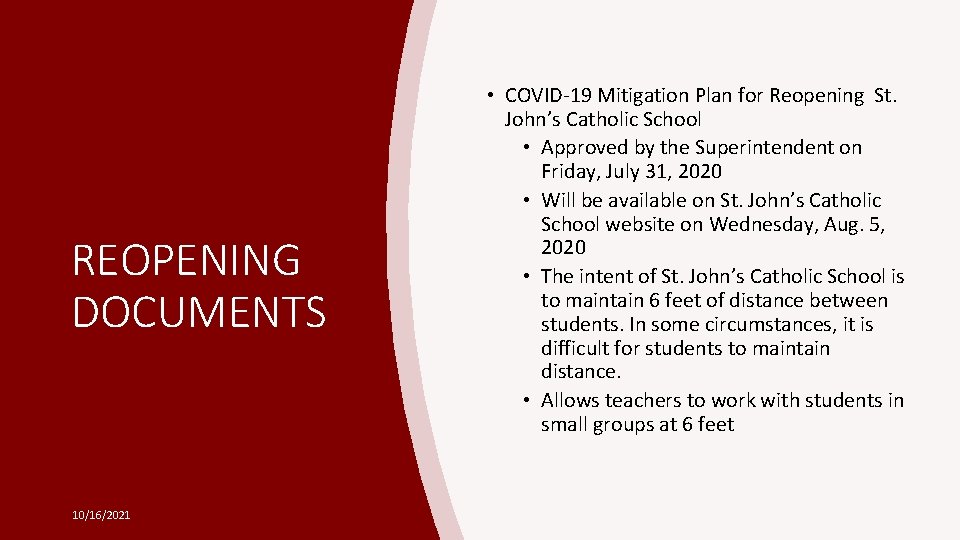 REOPENING DOCUMENTS

• COVID-19 Mitigation Plan for Reopening St. John's Catholic School
  • Approved by the Superintendent on Friday, July 31, 2020
  • Will be available on St. John's Catholic School website on Wednesday, Aug. 5, 2020
  • The intent of St. John's Catholic School is to maintain 6 feet of distance between students. In some circumstances, it is difficult for students to maintain distance.
  • Allows teachers to work with students in small groups at 6 feet

10/16/2021